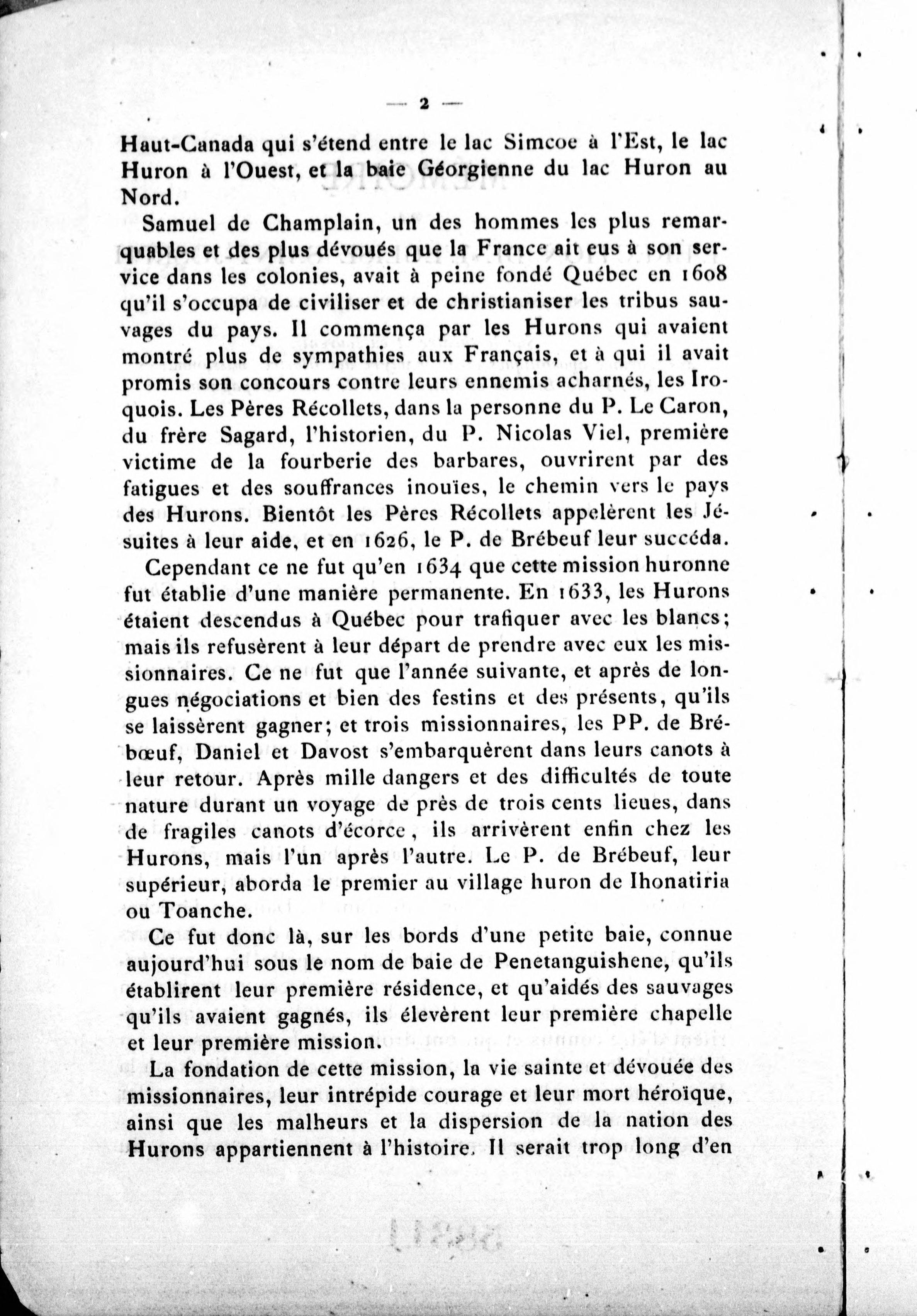 — 2 —

Haut-Canada qui s'étend entre le lac Simcoe à l'Est, le lac Huron à l'Ouest, et la baie Géorgienne du lac Huron au Nord.

Samuel de Champlain, un des hommes les plus remarquables et des plus dévoués que la France ait eus à son service dans les colonies, avait à peine fondé Québec en 1608 qu'il s'occupa de civiliser et de christianiser les tribus sauvages du pays. Il commença par les Hurons qui avaient montré plus de sympathies aux Français, et à qui il avait promis son concours contre leurs ennemis acharnés, les Iroquois. Les Pères Récollets, dans la personne du P. Le Caron, du frère Sagard, l'historien, du P. Nicolas Viel, première victime de la fourberie des barbares, ouvrirent par des fatigues et des souffrances inouïes, le chemin vers le pays des Hurons. Bientôt les Pères Récollets appelèrent les Jésuites à leur aide, et en 1626, le P. de Brébeuf leur succéda.

Cependant ce ne fut qu'en 1634 que cette mission huronne fut établie d'une manière permanente. En 1633, les Hurons étaient descendus à Québec pour trafiquer avec les blancs; mais ils refusèrent à leur départ de prendre avec eux les missionnaires. Ce ne fut que l'année suivante, et après de longues négociations et bien des festins et des présents, qu'ils se laissèrent gagner; et trois missionnaires, les PP. de Brébœuf, Daniel et Davost s'embarquèrent dans leurs canots à leur retour. Après mille dangers et des difficultés de toute nature durant un voyage de près de trois cents lieues, dans de fragiles canots d'écorce, ils arrivèrent enfin chez les Hurons, mais l'un après l'autre. Le P. de Brébeuf, leur supérieur, aborda le premier au village huron de Ihonatiria ou Toanche.

Ce fut donc là, sur les bords d'une petite baie, connue aujourd'hui sous le nom de baie de Penetanguishene, qu'ils établirent leur première résidence, et qu'aidés des sauvages qu'ils avaient gagnés, ils élevèrent leur première chapelle et leur première mission.

La fondation de cette mission, la vie sainte et dévouée des missionnaires, leur intrépide courage et leur mort héroïque, ainsi que les malheurs et la dispersion de la nation des Hurons appartiennent à l'histoire. Il serait trop long d'en